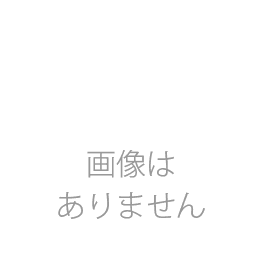 画像は
ありません